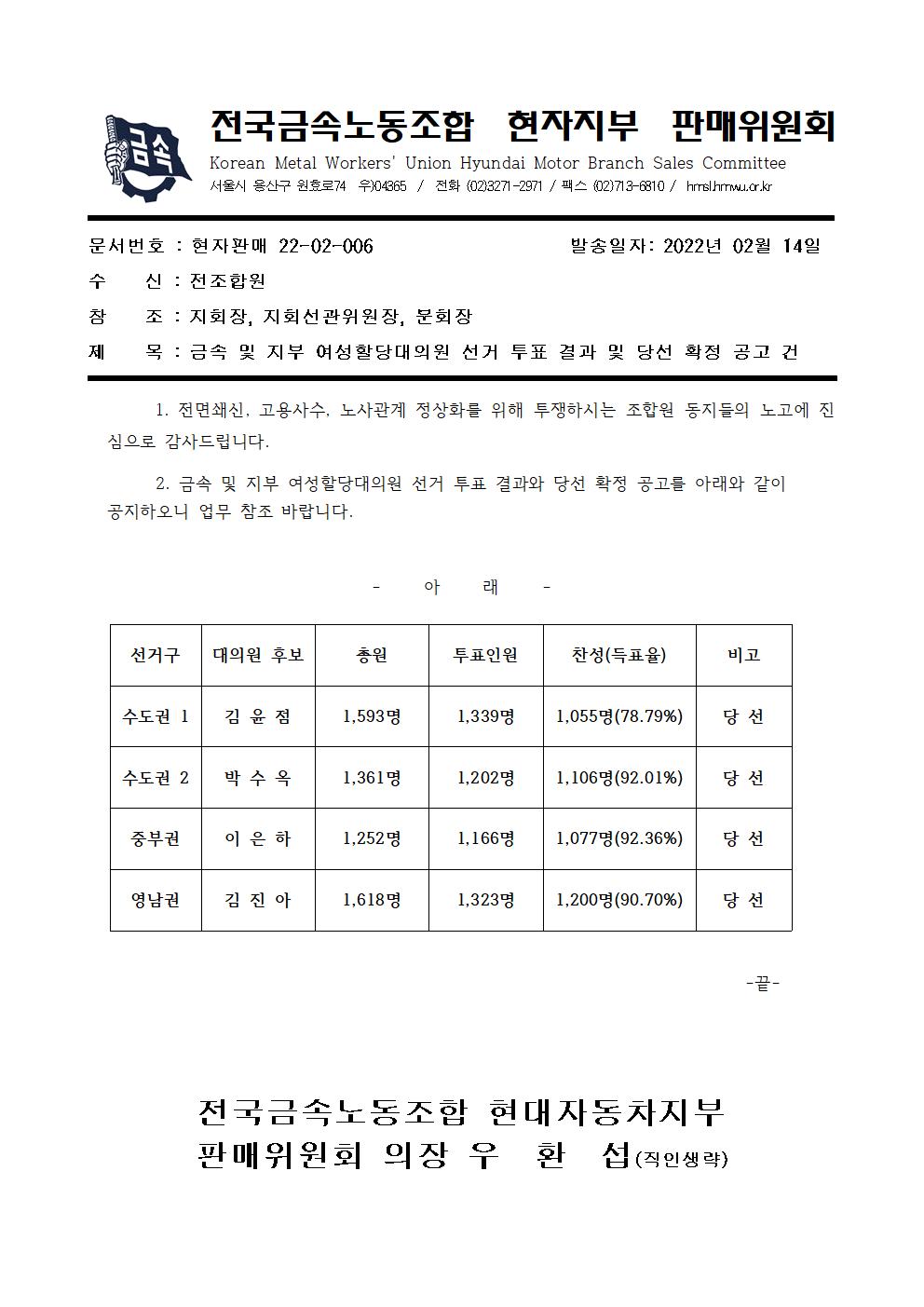 금속

전국금속노동조합 현자지부 판매위원회
Korean Metal Workers' Union Hyundai Motor Branch Sales Committee
서울시 용산구 원효로74 우)04365 / 전화 (02)3271-2971 / 팩스 (02)713-6810 / hmsl.hmwu.or.kr

문서번호 : 현자판매 22-02-006 발송일자: 2022년 02월 14일
수 신 : 전조합원
참 조 : 지회장, 지회선관위원장, 분회장
제 목 : 금속 및 지부 여성할당대의원 선거 투표 결과 및 당선 확정 공고 건

1. 전면쇄신, 고용사수, 노사관계 정상화를 위해 투쟁하시는 조합원 동지들의 노고에 진심으로 감사드립니다.

2. 금속 및 지부 여성할당대의원 선거 투표 결과와 당선 확정 공고를 아래와 같이 공지하오니 업무 참조 바랍니다.

- 아 래 -

| 선거구 | 대의원 후보 | 총원 | 투표인원 | 찬성(득표율) | 비고 |
|---|---|---|---|---|---|
| 수도권 1 | 김 윤 점 | 1,593명 | 1,339명 | 1,055명(78.79%) | 당 선 |
| 수도권 2 | 박 수 옥 | 1,361명 | 1,202명 | 1,106명(92.01%) | 당 선 |
| 중부권 | 이 은 하 | 1,252명 | 1,166명 | 1,077명(92.36%) | 당 선 |
| 영남권 | 김 진 아 | 1,618명 | 1,323명 | 1,200명(90.70%) | 당 선 |

-끝-

전국금속노동조합 현대자동차지부
판매위원회 의장 우 환 섭(직인생략)